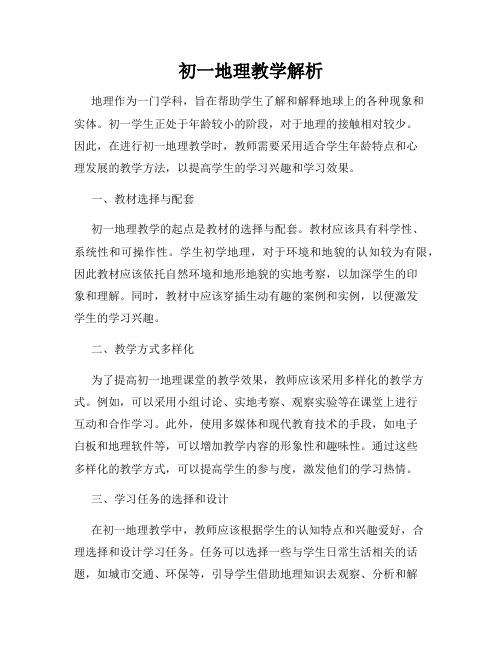 初一地理教学解析

地理作为一门学科，旨在帮助学生了解和解释地球上的各种现象和实体。初一学生正处于年龄较小的阶段，对于地理的接触相对较少。因此，在进行初一地理教学时，教师需要采用适合学生年龄特点和心理发展的教学方法，以提高学生的学习兴趣和学习效果。

一、教材选择与配套

初一地理教学的起点是教材的选择与配套。教材应该具有科学性、系统性和可操作性。学生初学地理，对于环境和地貌的认知较为有限，因此教材应该依托自然环境和地形地貌的实地考察，以加深学生的印象和理解。同时，教材中应该穿插生动有趣的案例和实例，以便激发学生的学习兴趣。

二、教学方式多样化

为了提高初一地理课堂的教学效果，教师应该采用多样化的教学方式。例如，可以采用小组讨论、实地考察、观察实验等在课堂上进行互动和合作学习。此外，使用多媒体和现代教育技术的手段，如电子白板和地理软件等，可以增加教学内容的形象性和趣味性。通过这些多样化的教学方式，可以提高学生的参与度，激发他们的学习热情。

三、学习任务的选择和设计

在初一地理教学中，教师应该根据学生的认知特点和兴趣爱好，合理选择和设计学习任务。任务可以选择一些与学生日常生活相关的话题，如城市交通、环保等，引导学生借助地理知识去观察、分析和解